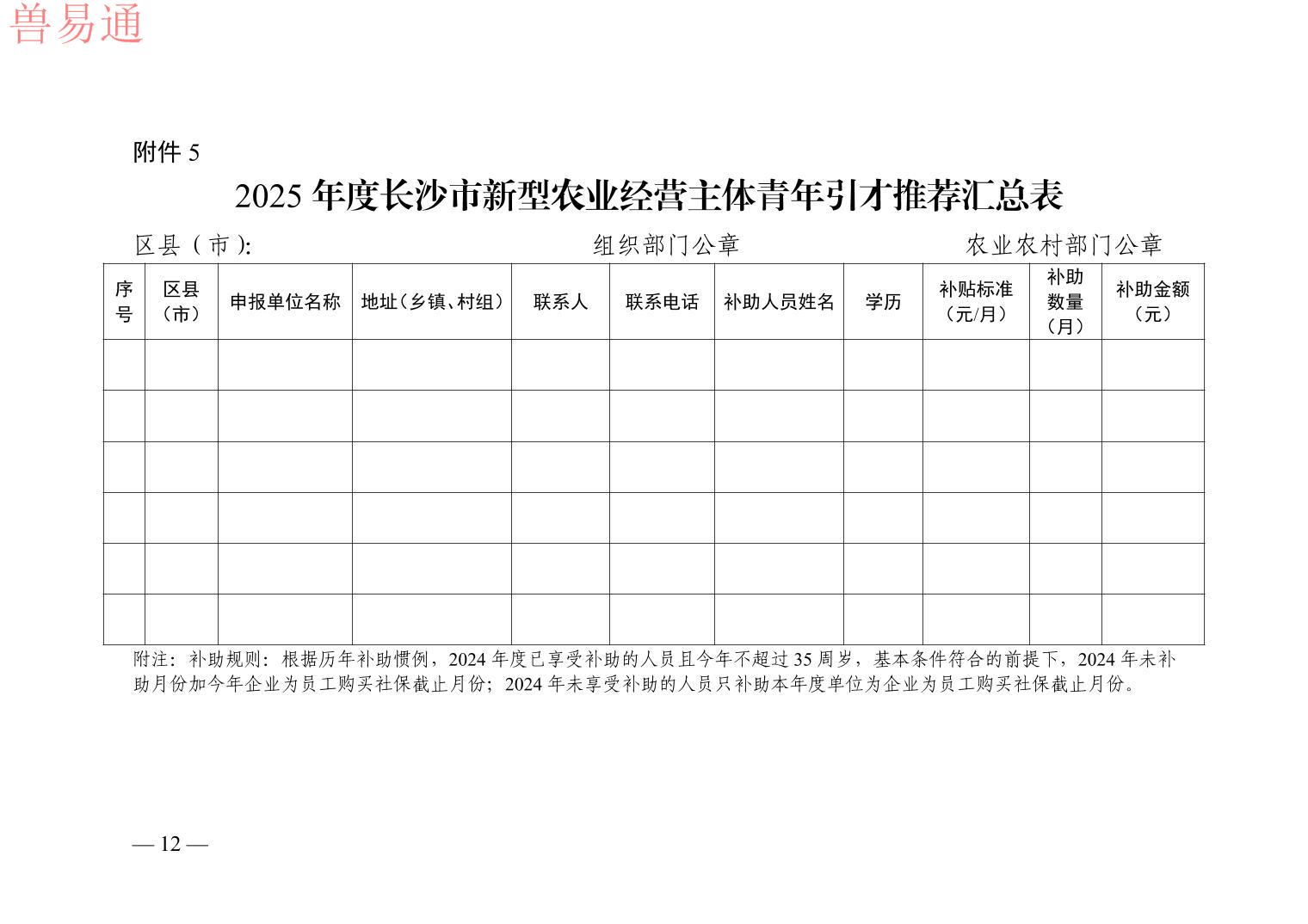 兽易通

附件 5

2025 年度长沙市新型农业经营主体青年引才推荐汇总表

区县（市）:　　　　组织部门公章　　　　农业农村部门公章

| 序号 | 区县（市） | 申报单位名称 | 地址（乡镇、村组） | 联系人 | 联系电话 | 补助人员姓名 | 学历 | 补贴标准（元/月） | 补助数量（月） | 补助金额（元） |
|---|---|---|---|---|---|---|---|---|---|---|
| | | | | | | | | | | |
| | | | | | | | | | | |
| | | | | | | | | | | |
| | | | | | | | | | | |
| | | | | | | | | | | |
| | | | | | | | | | | |

附注：补助规则：根据历年补助惯例，2024 年度已享受补助的人员且今年不超过 35 周岁，基本条件符合的前提下，2024 年未补助月份加今年企业为员工购买社保截止月份；2024 年未享受补助的人员只补助本年度单位为企业为员工购买社保截止月份。

— 12 —